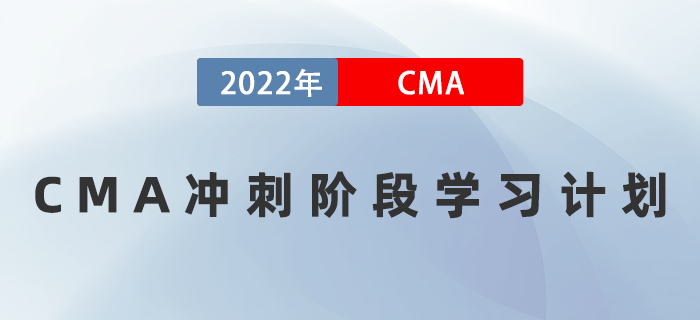 2022年 CMA

CMA冲刺阶段学习计划